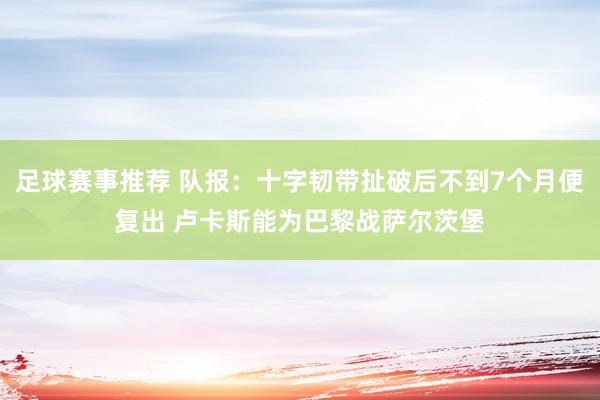 足球赛事推荐 队报：十字韧带扯破后不到7个月便复出 卢卡斯能为巴黎战萨尔茨堡